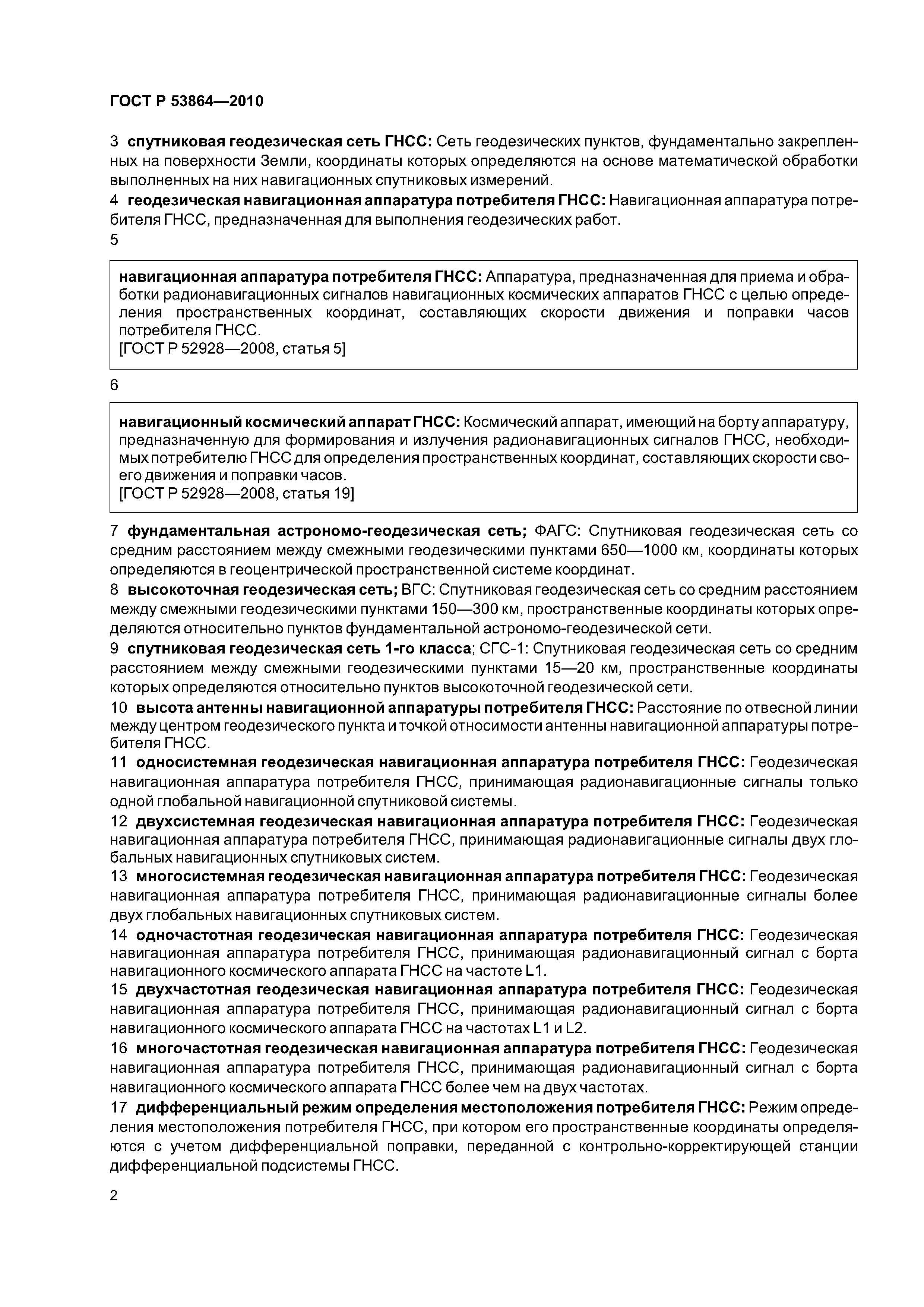 ГОСТ Р 53864—2010

3 спутниковая геодезическая сеть ГНСС: Сеть геодезических пунктов, фундаментально закрепленных на поверхности Земли, координаты которых определяются на основе математической обработки выполненных на них навигационных спутниковых измерений.

4 геодезическая навигационная аппаратура потребителя ГНСС: Навигационная аппаратура потребителя ГНСС, предназначенная для выполнения геодезических работ.

5

навигационная аппаратура потребителя ГНСС: Аппаратура, предназначенная для приема и обработки радионавигационных сигналов навигационных космических аппаратов ГНСС с целью определения пространственных координат, составляющих скорости движения и поправки часов потребителя ГНСС.
[ГОСТ Р 52928—2008, статья 5]

6

навигационный космический аппарат ГНСС: Космический аппарат, имеющий на борту аппаратуру, предназначенную для формирования и излучения радионавигационных сигналов ГНСС, необходимых потребителю ГНСС для определения пространственных координат, составляющих скорости своего движения и поправки часов.
[ГОСТ Р 52928—2008, статья 19]

7 фундаментальная астрономо-геодезическая сеть; ФАГС: Спутниковая геодезическая сеть со средним расстоянием между смежными геодезическими пунктами 650—1000 км, координаты которых определяются в геоцентрической пространственной системе координат.

8 высокоточная геодезическая сеть; ВГС: Спутниковая геодезическая сеть со средним расстоянием между смежными геодезическими пунктами 150—300 км, пространственные координаты которых определяются относительно пунктов фундаментальной астрономо-геодезической сети.

9 спутниковая геодезическая сеть 1-го класса; СГС-1: Спутниковая геодезическая сеть со средним расстоянием между смежными геодезическими пунктами 15—20 км, пространственные координаты которых определяются относительно пунктов высокоточной геодезической сети.

10 высота антенны навигационной аппаратуры потребителя ГНСС: Расстояние по отвесной линии между центром геодезического пункта и точкой относимости антенны навигационной аппаратуры потребителя ГНСС.

11 односистемная геодезическая навигационная аппаратура потребителя ГНСС: Геодезическая навигационная аппаратура потребителя ГНСС, принимающая радионавигационные сигналы только одной глобальной навигационной спутниковой системы.

12 двухсистемная геодезическая навигационная аппаратура потребителя ГНСС: Геодезическая навигационная аппаратура потребителя ГНСС, принимающая радионавигационные сигналы двух глобальных навигационных спутниковых систем.

13 многосистемная геодезическая навигационная аппаратура потребителя ГНСС: Геодезическая навигационная аппаратура потребителя ГНСС, принимающая радионавигационные сигналы более двух глобальных навигационных спутниковых систем.

14 одночастотная геодезическая навигационная аппаратура потребителя ГНСС: Геодезическая навигационная аппаратура потребителя ГНСС, принимающая радионавигационный сигнал с борта навигационного космического аппарата ГНСС на частоте L1.

15 двухчастотная геодезическая навигационная аппаратура потребителя ГНСС: Геодезическая навигационная аппаратура потребителя ГНСС, принимающая радионавигационный сигнал с борта навигационного космического аппарата ГНСС на частотах L1 и L2.

16 многочастотная геодезическая навигационная аппаратура потребителя ГНСС: Геодезическая навигационная аппаратура потребителя ГНСС, принимающая радионавигационный сигнал с борта навигационного космического аппарата ГНСС более чем на двух частотах.

17 дифференциальный режим определения местоположения потребителя ГНСС: Режим определения местоположения потребителя ГНСС, при котором его пространственные координаты определяются с учетом дифференциальной поправки, переданной с контрольно-корректирующей станции дифференциальной подсистемы ГНСС.

2